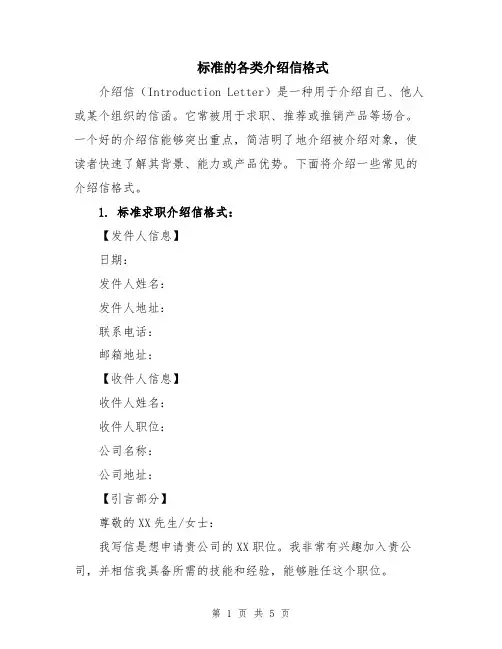 标准的各类介绍信格式

介绍信（Introduction Letter）是一种用于介绍自己、他人或某个组织的信函。它常被用于求职、推荐或推销产品等场合。一个好的介绍信能够突出重点，简洁明了地介绍被介绍对象，使读者快速了解其背景、能力或产品优势。下面将介绍一些常见的介绍信格式。

1. 标准求职介绍信格式：

【发件人信息】

日期：

发件人姓名：

发件人地址：

联系电话：

邮箱地址：

【收件人信息】

收件人姓名：

收件人职位：

公司名称：

公司地址：

【引言部分】

尊敬的XX先生/女士：

我写信是想申请贵公司的XX职位。我非常有兴趣加入贵公司，并相信我具备所需的技能和经验，能够胜任这个职位。

第 1 页 共 5 页